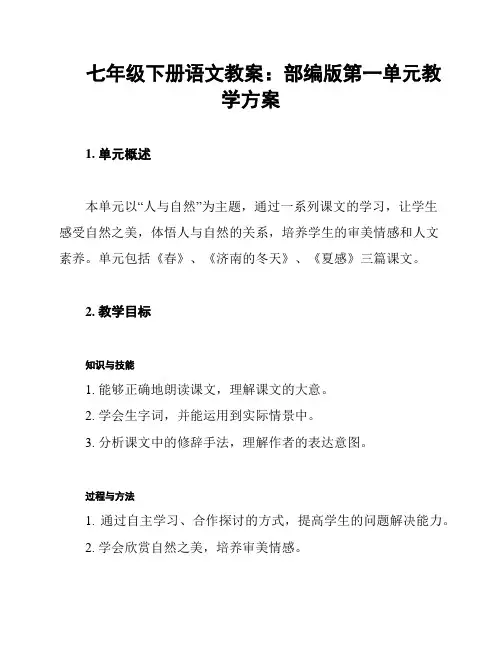 七年级下册语文教案：部编版第一单元教学方案

1. 单元概述

本单元以“人与自然”为主题，通过一系列课文的学习，让学生感受自然之美，体悟人与自然的关系，培养学生的审美情感和人文素养。单元包括《春》、《济南的冬天》、《夏感》三篇课文。

2. 教学目标

知识与技能

1. 能够正确地朗读课文，理解课文的大意。

2. 学会生字词，并能运用到实际情景中。

3. 分析课文中的修辞手法，理解作者的表达意图。

过程与方法

1. 通过自主学习、合作探讨的方式，提高学生的问题解决能力。

2. 学会欣赏自然之美，培养审美情感。